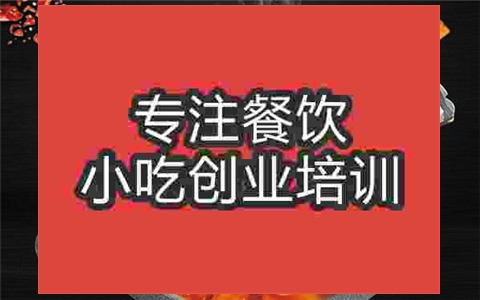 专注餐饮
小吃创业培训